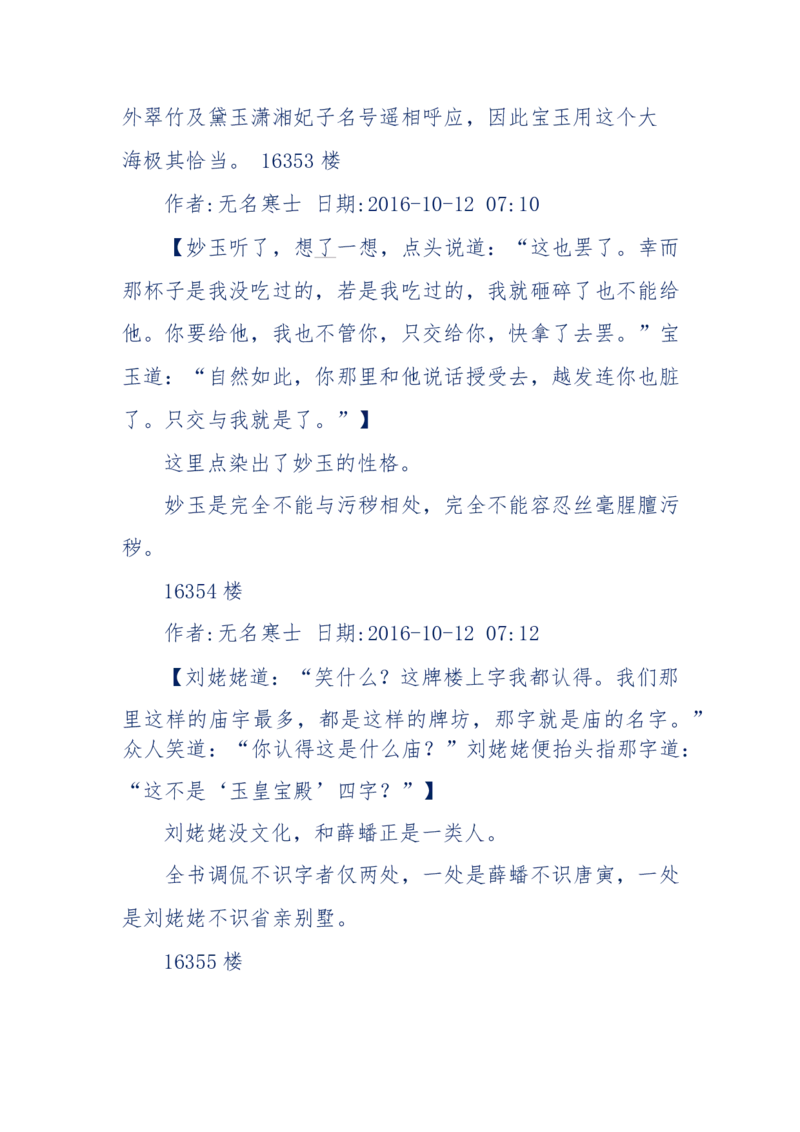 外翠竹及黛玉潇湘妃子名号遥相呼应，因此宝玉用这个大海极其恰当。 16353 楼

作者:无名寒士 日期:2016-10-12 07:10

【妙玉听了，想了一想，点头说道：“这也罢了。幸而那杯子是我没吃过的，若是我吃过的，我就砸碎了也不能给他。你要给他，我也不管你，只交给你，快拿了去罢。”宝玉道：“自然如此，你那里和他说话授受去，越发连你也脏了。只交与我就是了。”】

这里点染出了妙玉的性格。

妙玉是完全不能与污秽相处，完全不能容忍丝毫腥膻污秽。

16354 楼

作者:无名寒士 日期:2016-10-12 07:12

【刘姥姥道：“笑什么？这牌楼上字我都认得。我们那里这样的庙宇最多，都是这样的牌坊，那字就是庙的名字。”众人笑道：“你认得这是什么庙？”刘姥姥便抬头指那字道：“这不是‘玉皇宝殿’四字？”】

刘姥姥没文化，和薛蟠正是一类人。

全书调侃不识字者仅两处，一处是薛蟠不识唐寅，一处是刘姥姥不识省亲别墅。

16355 楼